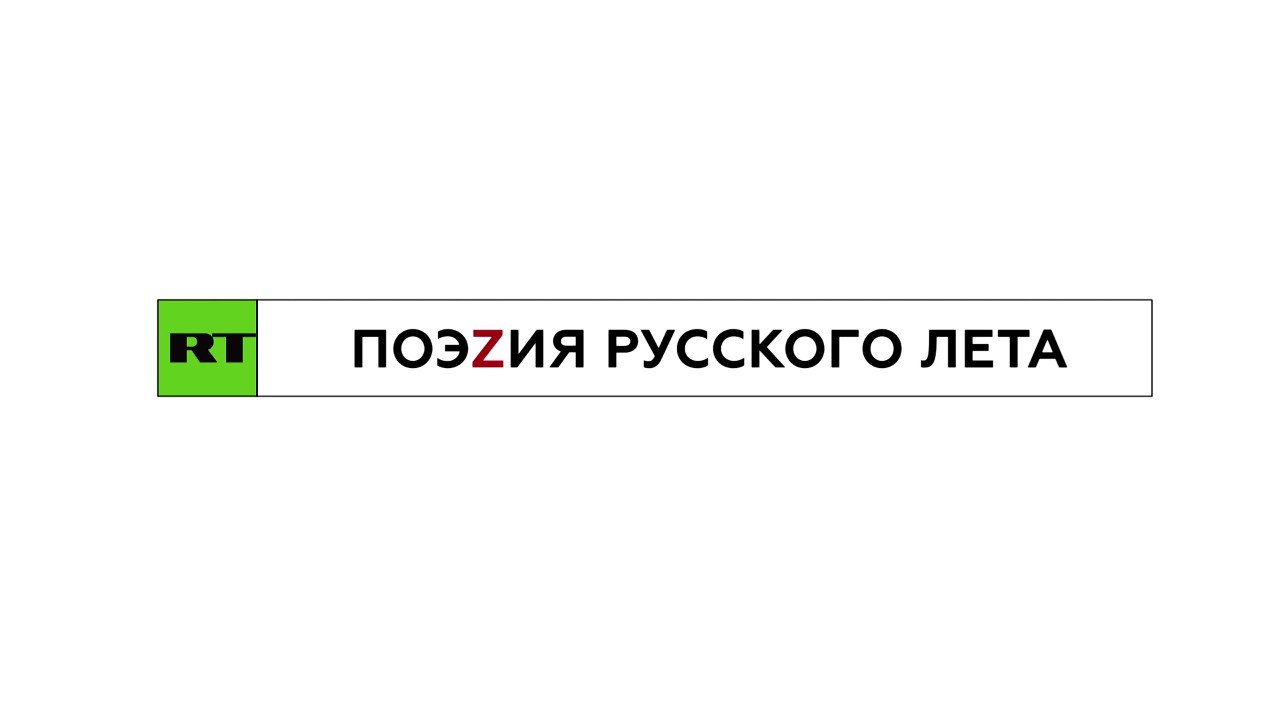 RT

ПОЭZИЯ РУССКОГО ЛЕТА